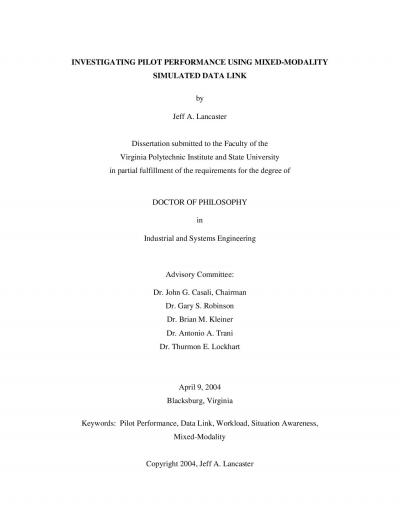 INVESTIGATING PILOT PERFORMANCE USING MIXED-MODALITY SIMULATED DATA LINK

by

Jeff A. Lancaster

Dissertation submitted to the Faculty of the Virginia Polytechnic Institute and State University in partial fulfillment of the requirements for the degree of

DOCTOR OF PHILOSOPHY

in

Industrial and Systems Engineering

Advisory Committee:

Dr. John G. Casali, Chairman
Dr. Gary S. Robinson
Dr. Brian M. Kleiner
Dr. Antonio A. Trani
Dr. Thurmon E. Lockhart

April 9, 2004
Blacksburg, Virginia

Keywords: Pilot Performance, Data Link, Workload, Situation Awareness, Mixed-Modality

Copyright 2004, Jeff A. Lancaster